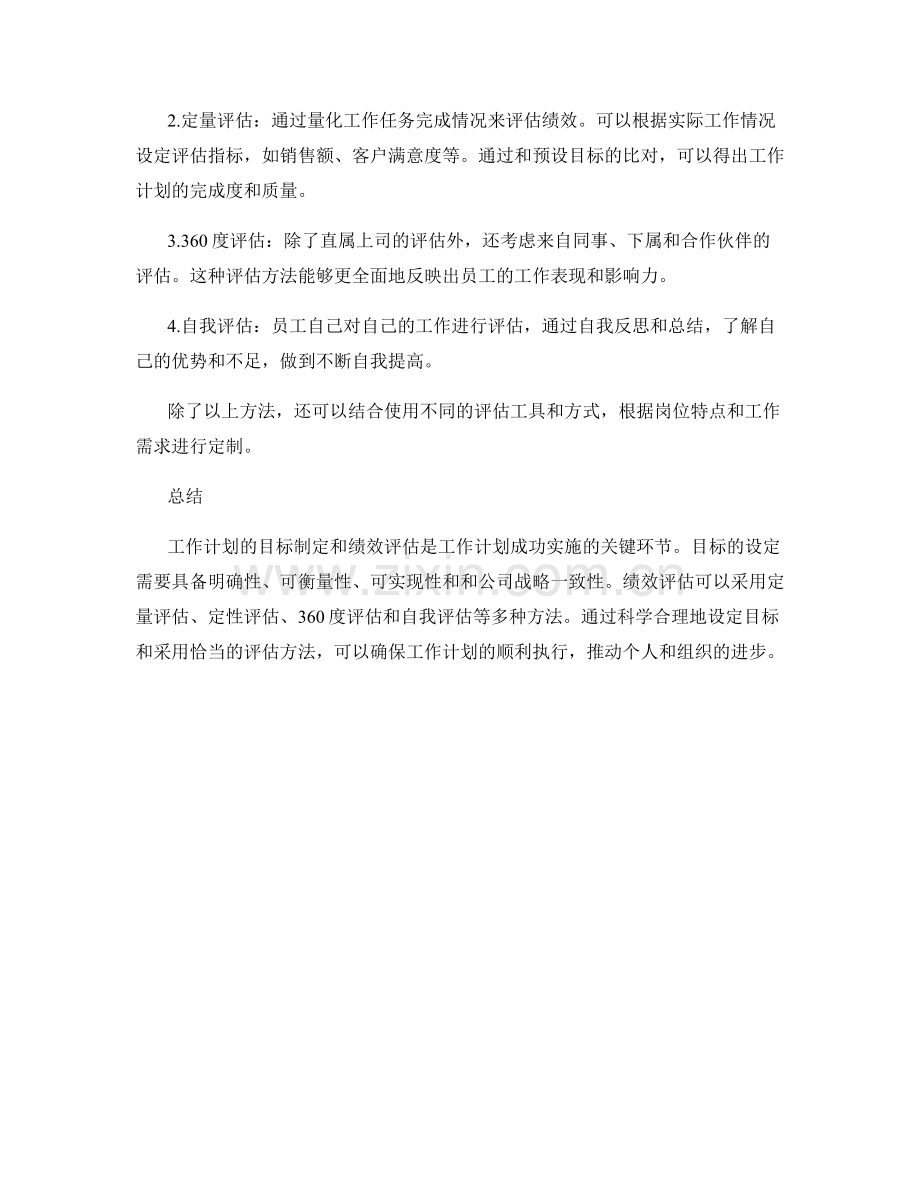 2.定量评估：通过量化工作任务完成情况来评估绩效。可以根据实际工作情况设定评估指标，如销售额、客户满意度等。通过和预设目标的比对，可以得出工作计划的完成度和质量。

3.360 度评估：除了直属上司的评估外，还考虑来自同事、下属和合作伙伴的评估。这种评估方法能够更全面地反映出员工的工作表现和影响力。

4.自我评估：员工自己对自己的工作进行评估，通过自我反思和总结，了解自己的优势和不足，做到不断自我提高。

除了以上方法，还可以结合使用不同的评估工具和方式，根据岗位特点和工作需求进行定制。

总结

工作计划的目标制定和绩效评估是工作计划成功实施的关键环节。目标的设定需要具备明确性、可衡量性、可实现性和和公司战略一致性。绩效评估可以采用定量评估、定性评估、360 度评估和自我评估等多种方法。通过科学合理地设定目标和采用恰当的评估方法，可以确保工作计划的顺利执行，推动个人和组织的进步。

www.zixin.com.cn